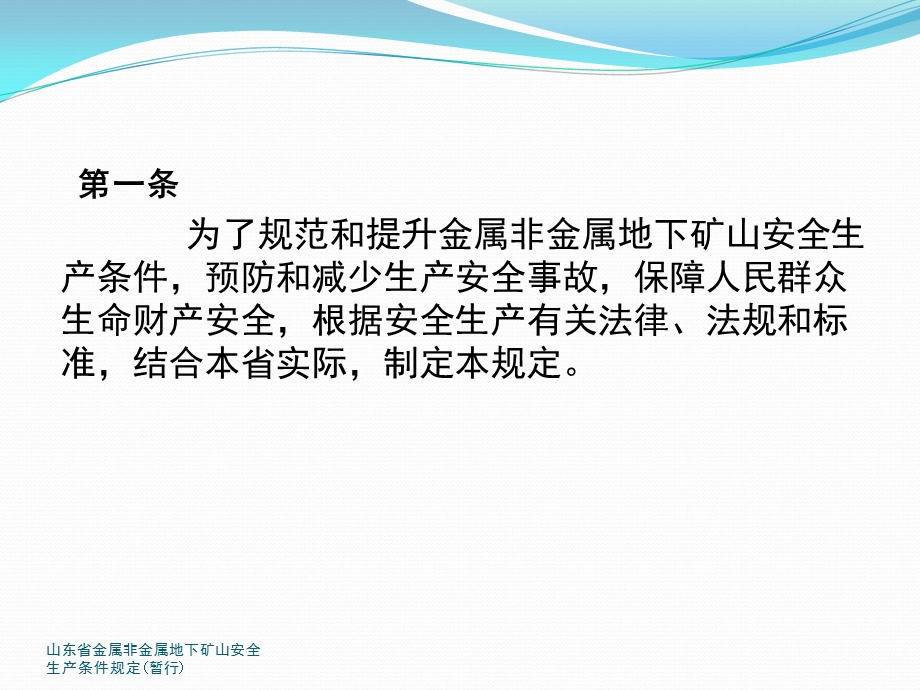 第一条

为了规范和提升金属非金属地下矿山安全生产条件，预防和减少生产安全事故，保障人民群众生命财产安全，根据安全生产有关法律、法规和标准，结合本省实际，制定本规定。

山东省金属非金属地下矿山安全生产条件规定(暂行)